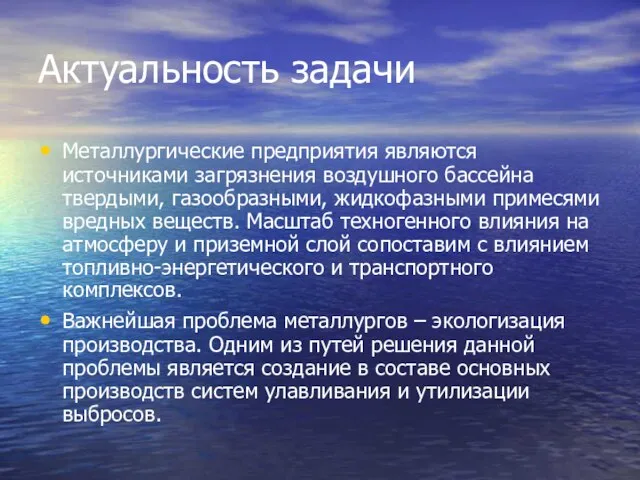 Актуальность задачи

• Металлургические предприятия являются источниками загрязнения воздушного бассейна твердыми, газообразными, жидкофазными примесями вредных веществ. Масштаб техногенного влияния на атмосферу и приземной слой сопоставим с влиянием топливно-энергетического и транспортного комплексов.

• Важнейшая проблема металлургов – экологизация производства. Одним из путей решения данной проблемы является создание в составе основных производств систем улавливания и утилизации выбросов.